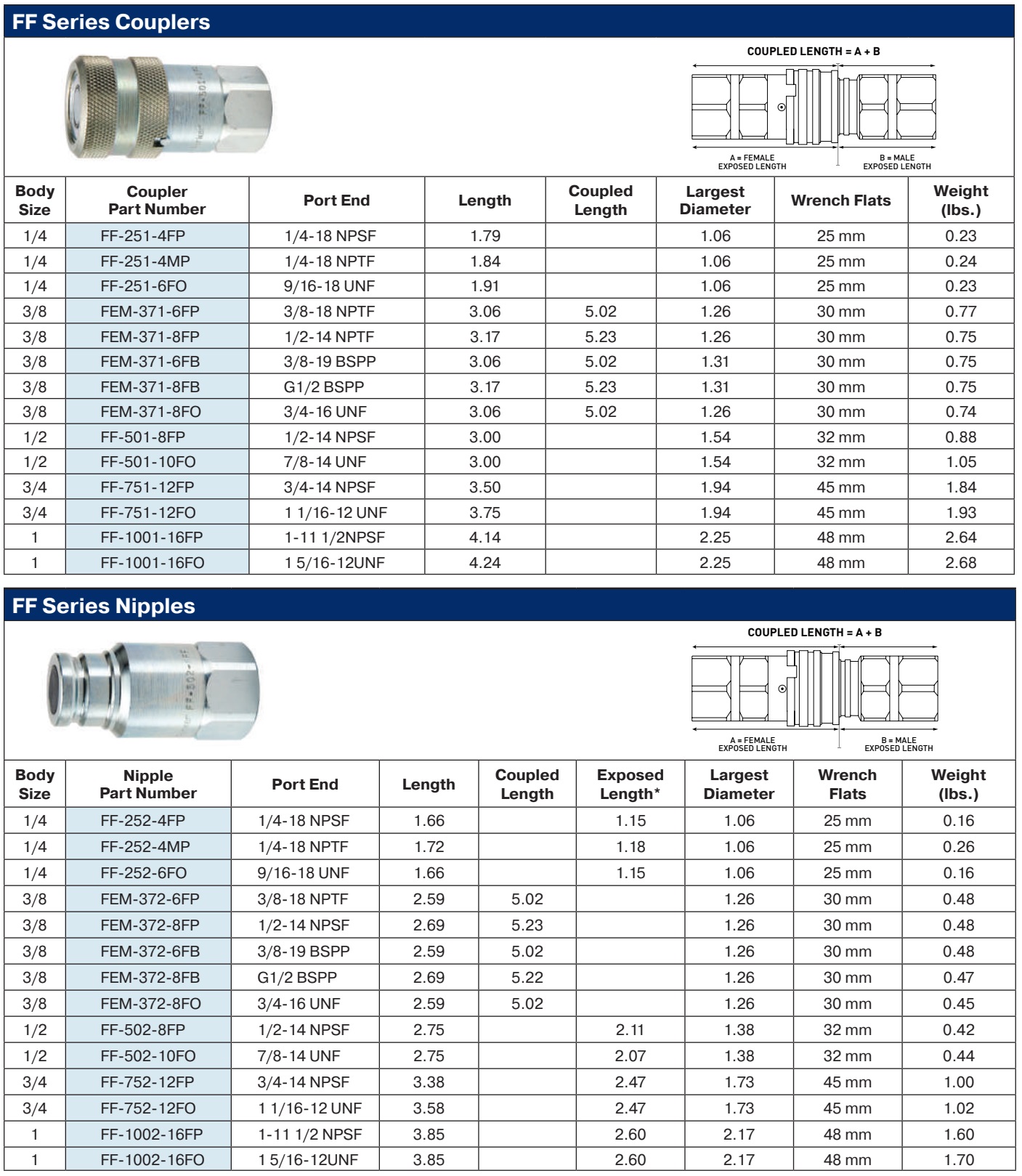 FF Series Couplers

COUPLED LENGTH = A + B

A = FEMALE EXPOSED LENGTH

B = MALE EXPOSED LENGTH

| Body Size | Coupler Part Number | Port End | Length | Coupled Length | Largest Diameter | Wrench Flats | Weight (lbs.) |
|---|---|---|---|---|---|---|---|
| 1/4 | FF-251-4FP | 1/4-18 NPSF | 1.79 | | 1.06 | 25 mm | 0.23 |
| 1/4 | FF-251-4MP | 1/4-18 NPTF | 1.84 | | 1.06 | 25 mm | 0.24 |
| 1/4 | FF-251-6FO | 9/16-18 UNF | 1.91 | | 1.06 | 25 mm | 0.23 |
| 3/8 | FEM-371-6FP | 3/8-18 NPTF | 3.06 | 5.02 | 1.26 | 30 mm | 0.77 |
| 3/8 | FEM-371-8FP | 1/2-14 NPTF | 3.17 | 5.23 | 1.26 | 30 mm | 0.75 |
| 3/8 | FEM-371-6FB | 3/8-19 BSPP | 3.06 | 5.02 | 1.31 | 30 mm | 0.75 |
| 3/8 | FEM-371-8FB | G1/2 BSPP | 3.17 | 5.23 | 1.31 | 30 mm | 0.75 |
| 3/8 | FEM-371-8FO | 3/4-16 UNF | 3.06 | 5.02 | 1.26 | 30 mm | 0.74 |
| 1/2 | FF-501-8FP | 1/2-14 NPSF | 3.00 | | 1.54 | 32 mm | 0.88 |
| 1/2 | FF-501-10FO | 7/8-14 UNF | 3.00 | | 1.54 | 32 mm | 1.05 |
| 3/4 | FF-751-12FP | 3/4-14 NPSF | 3.50 | | 1.94 | 45 mm | 1.84 |
| 3/4 | FF-751-12FO | 1 1/16-12 UNF | 3.75 | | 1.94 | 45 mm | 1.93 |
| 1 | FF-1001-16FP | 1-11 1/2NPSF | 4.14 | | 2.25 | 48 mm | 2.64 |
| 1 | FF-1001-16FO | 1 5/16-12UNF | 4.24 | | 2.25 | 48 mm | 2.68 |

FF Series Nipples

COUPLED LENGTH = A + B

A = FEMALE EXPOSED LENGTH

B = MALE EXPOSED LENGTH

| Body Size | Nipple Part Number | Port End | Length | Coupled Length | Exposed Length* | Largest Diameter | Wrench Flats | Weight (lbs.) |
|---|---|---|---|---|---|---|---|---|
| 1/4 | FF-252-4FP | 1/4-18 NPSF | 1.66 | | 1.15 | 1.06 | 25 mm | 0.16 |
| 1/4 | FF-252-4MP | 1/4-18 NPTF | 1.72 | | 1.18 | 1.06 | 25 mm | 0.26 |
| 1/4 | FF-252-6FO | 9/16-18 UNF | 1.66 | | 1.15 | 1.06 | 25 mm | 0.16 |
| 3/8 | FEM-372-6FP | 3/8-18 NPTF | 2.59 | 5.02 | | 1.26 | 30 mm | 0.48 |
| 3/8 | FEM-372-8FP | 1/2-14 NPSF | 2.69 | 5.23 | | 1.26 | 30 mm | 0.48 |
| 3/8 | FEM-372-6FB | 3/8-19 BSPP | 2.59 | 5.02 | | 1.26 | 30 mm | 0.48 |
| 3/8 | FEM-372-8FB | G1/2 BSPP | 2.69 | 5.22 | | 1.26 | 30 mm | 0.47 |
| 3/8 | FEM-372-8FO | 3/4-16 UNF | 2.59 | 5.02 | | 1.26 | 30 mm | 0.45 |
| 1/2 | FF-502-8FP | 1/2-14 NPSF | 2.75 | | 2.11 | 1.38 | 32 mm | 0.42 |
| 1/2 | FF-502-10FO | 7/8-14 UNF | 2.75 | | 2.07 | 1.38 | 32 mm | 0.44 |
| 3/4 | FF-752-12FP | 3/4-14 NPSF | 3.38 | | 2.47 | 1.73 | 45 mm | 1.00 |
| 3/4 | FF-752-12FO | 1 1/16-12 UNF | 3.58 | | 2.47 | 1.73 | 45 mm | 1.02 |
| 1 | FF-1002-16FP | 1-11 1/2 NPSF | 3.85 | | 2.60 | 2.17 | 48 mm | 1.60 |
| 1 | FF-1002-16FO | 1 5/16-12UNF | 3.85 | | 2.60 | 2.17 | 48 mm | 1.70 |